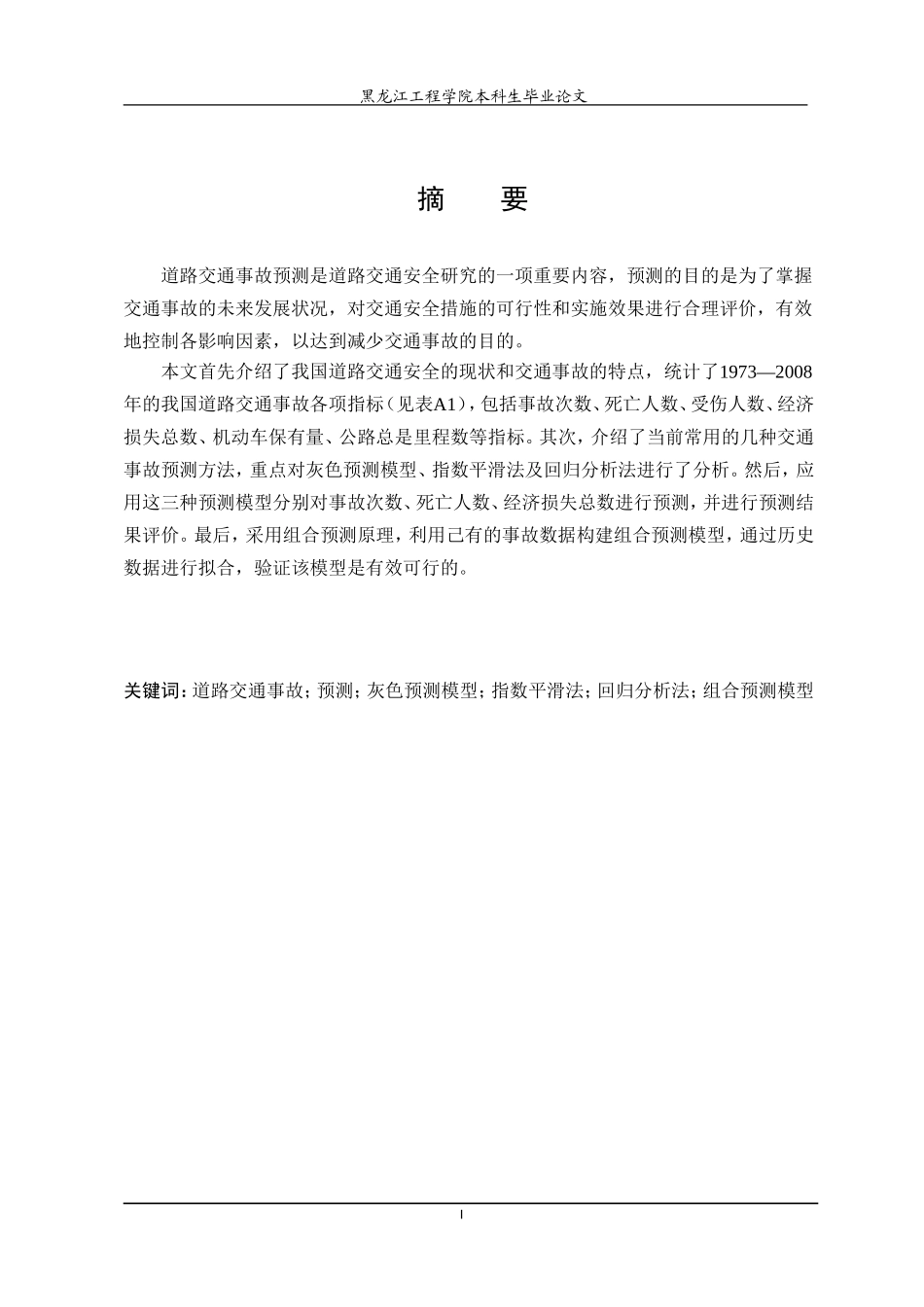 黑龙江工程学院本科生毕业论文

摘　要

道路交通事故预测是道路交通安全研究的一项重要内容，预测的目的是为了掌握交通事故的未来发展状况，对交通安全措施的可行性和实施效果进行合理评价，有效地控制各影响因素，以达到减少交通事故的目的。

本文首先介绍了我国道路交通安全的现状和交通事故的特点，统计了1973—2008年的我国道路交通事故各项指标（见表A1），包括事故次数、死亡人数、受伤人数、经济损失总数、机动车保有量、公路总是里程数等指标。其次，介绍了当前常用的几种交通事故预测方法，重点对灰色预测模型、指数平滑法及回归分析法进行了分析。然后，应用这三种预测模型分别对事故次数、死亡人数、经济损失总数进行预测，并进行预测结果评价。最后，采用组合预测原理，利用己有的事故数据构建组合预测模型，通过历史数据进行拟合，验证该模型是有效可行的。

关键词：道路交通事故；预测；灰色预测模型；指数平滑法；回归分析法；组合预测模型

I